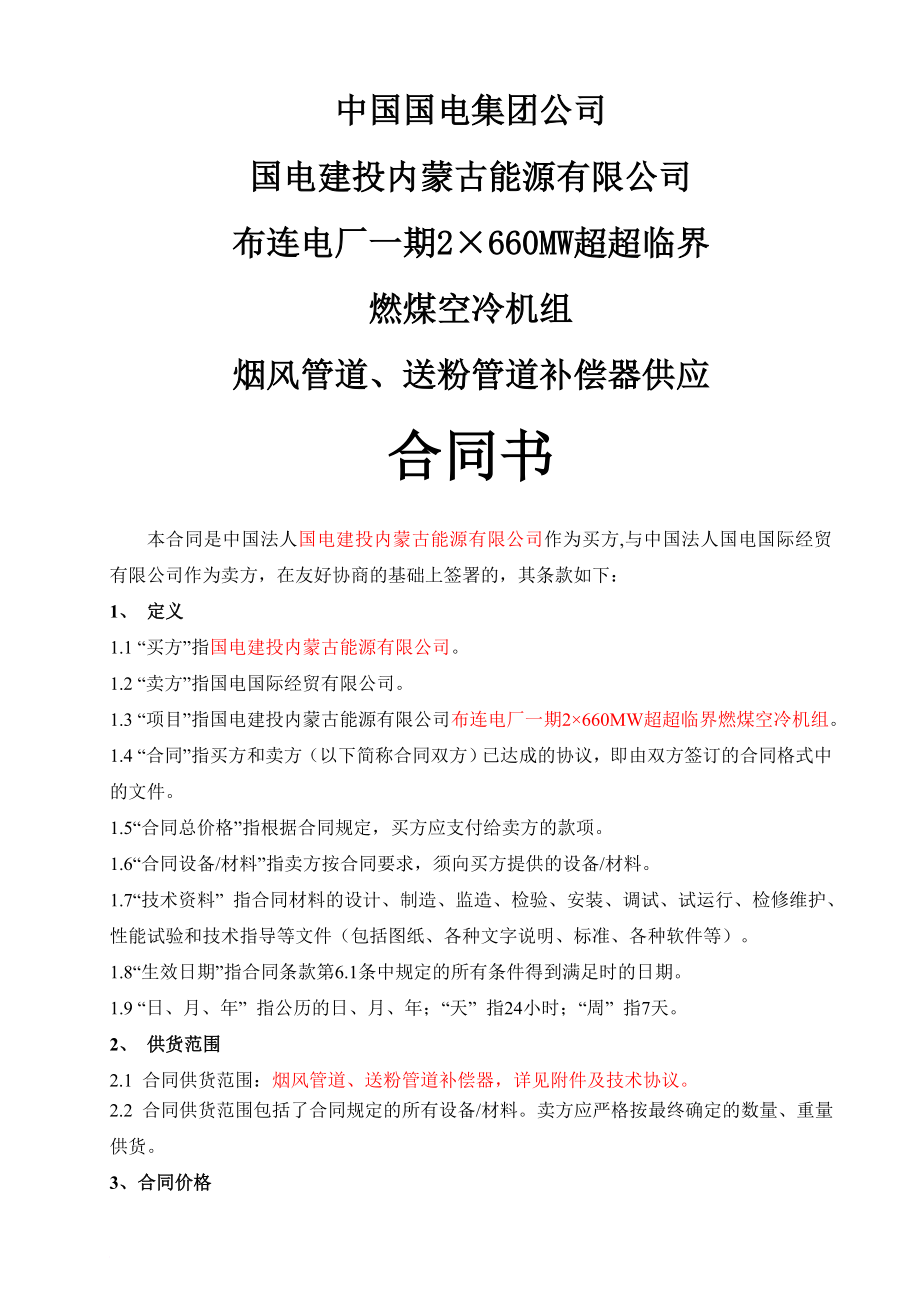 中国国电集团公司

国电建投内蒙古能源有限公司

布连电厂一期2×660MW超超临界

燃煤空冷机组

烟风管道、送粉管道补偿器供应

合同书

本合同是中国法人国电建投内蒙古能源有限公司作为买方,与中国法人国电国际经贸有限公司作为卖方，在友好协商的基础上签署的，其条款如下：

1、 定义

1.1 “买方”指国电建投内蒙古能源有限公司。

1.2 “卖方”指国电国际经贸有限公司。

1.3 “项目”指国电建投内蒙古能源有限公司布连电厂一期2×660MW超超临界燃煤空冷机组。

1.4 “合同”指买方和卖方（以下简称合同双方）已达成的协议，即由双方签订的合同格式中的文件。

1.5“合同总价格”指根据合同规定，买方应支付给卖方的款项。

1.6“合同设备/材料”指卖方按合同要求，须向买方提供的设备/材料。

1.7“技术资料” 指合同材料的设计、制造、监造、检验、安装、调试、试运行、检修维护、性能试验和技术指导等文件（包括图纸、各种文字说明、标准、各种软件等）。

1.8“生效日期”指合同条款第6.1条中规定的所有条件得到满足时的日期。

1.9 “日、月、年” 指公历的日、月、年；“天” 指24小时；“周” 指7天。

2、 供货范围

2.1 合同供货范围：烟风管道、送粉管道补偿器，详见附件及技术协议。

2.2 合同供货范围包括了合同规定的所有设备/材料。卖方应严格按最终确定的数量、重量供货。

3、合同价格